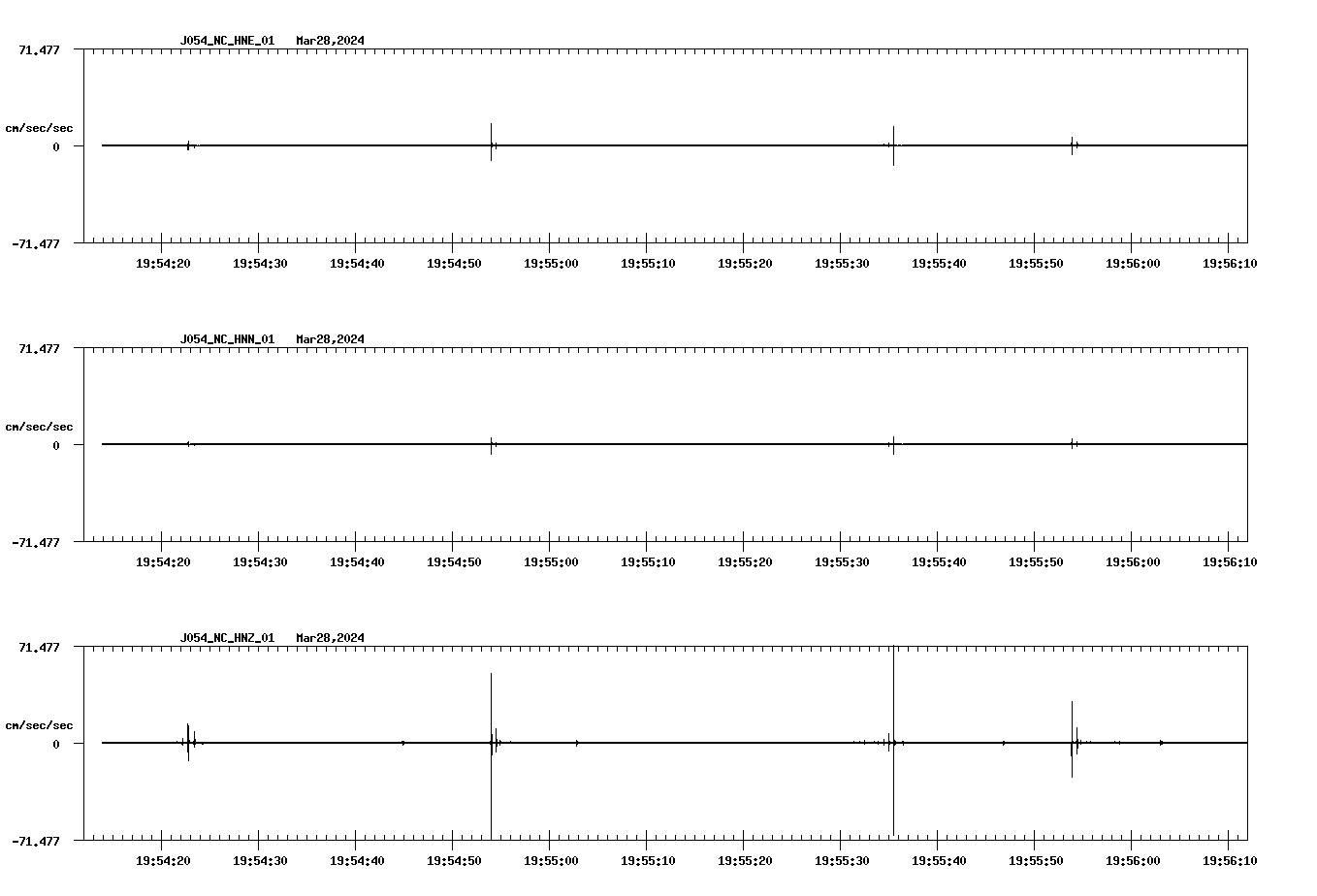 J054_NC_HNE_01 Mar28,2024

71.477

cm/sec/sec

0

-71.477

19:54:20 19:54:30 19:54:40 19:54:50 19:55:00 19:55:10 19:55:20 19:55:30 19:55:40 19:55:50 19:56:00 19:56:10

J054_NC_HNN_01 Mar28,2024

71.477

cm/sec/sec

0

-71.477

19:54:20 19:54:30 19:54:40 19:54:50 19:55:00 19:55:10 19:55:20 19:55:30 19:55:40 19:55:50 19:56:00 19:56:10

J054_NC_HNZ_01 Mar28,2024

71.477

cm/sec/sec

0

-71.477

19:54:20 19:54:30 19:54:40 19:54:50 19:55:00 19:55:10 19:55:20 19:55:30 19:55:40 19:55:50 19:56:00 19:56:10